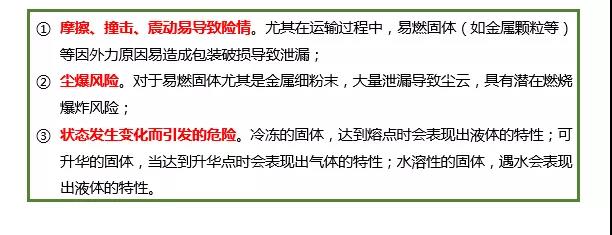 ① 摩擦、撞击、震动易导致险情。尤其在运输过程中，易燃固体（如金属颗粒等）等因外力原因易造成包装破损导致泄漏；

② 尘爆风险。对于易燃固体尤其是金属细粉末，大量泄漏导致尘云，具有潜在燃烧爆炸风险；

③ 状态发生变化而引发的危险。冷冻的固体，达到熔点时会表现出液体的特性；可升华的固体，当达到升华点时会表现出气体的特性；水溶性的固体，遇水会表现出液体的特性。